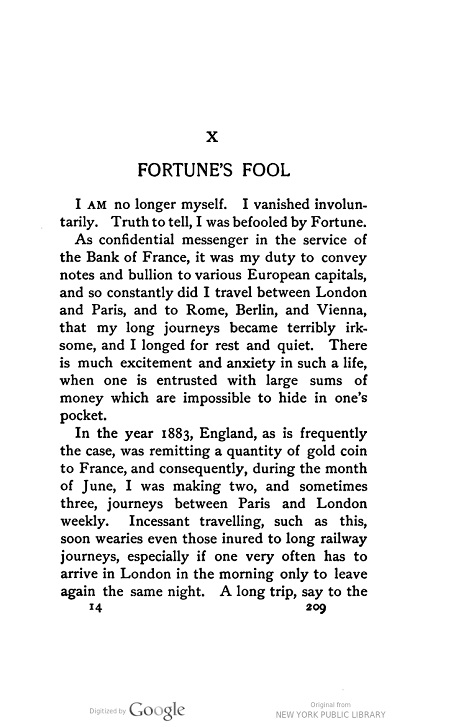 X

FORTUNE'S FOOL

I AM no longer myself. I vanished involuntarily. Truth to tell, I was befooled by Fortune.

As confidential messenger in the service of the Bank of France, it was my duty to convey notes and bullion to various European capitals, and so constantly did I travel between London and Paris, and to Rome, Berlin, and Vienna, that my long journeys became terribly irksome, and I longed for rest and quiet. There is much excitement and anxiety in such a life, when one is entrusted with large sums of money which are impossible to hide in one's pocket.

In the year 1883, England, as is frequently the case, was remitting a quantity of gold coin to France, and consequently, during the month of June, I was making two, and sometimes three, journeys between Paris and London weekly. Incessant travelling, such as this, soon wearies even those inured to long railway journeys, especially if one very often has to arrive in London in the morning only to leave again the same night. A long trip, say to the

14 209

Digitized by Google

Original from
NEW YORK PUBLIC LIBRARY